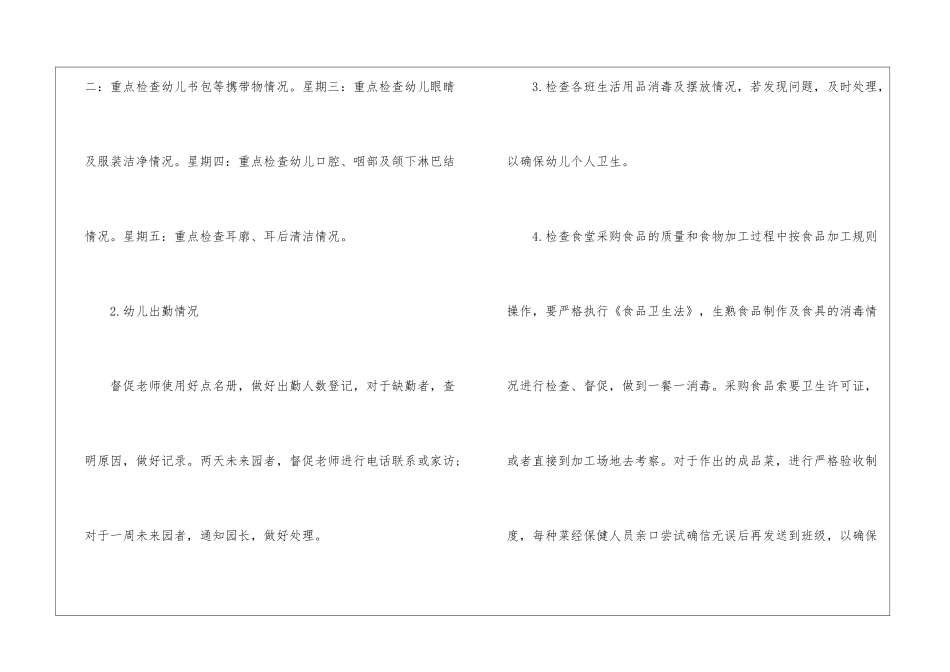 二：重点检查幼儿书包等携带物情况。星期三：重点检查幼儿眼睛及服装洁净情况。星期四：重点检查幼儿口腔、咽部及颌下淋巴结情况。星期五：重点检查耳廓、耳后清洁情况。

2.幼儿出勤情况

督促老师使用好点名册，做好出勤人数登记，对于缺勤者，查明原因，做好记录。两天未来园者，督促老师进行电话联系或家访；对于一周未来园者，通知园长，做好处理。

3.检查各班生活用品消毒及摆放情况，若发现问题，及时处理，以确保幼儿个人卫生。

4.检查食堂采购食品的质量和食物加工过程中按食品加工规则操作，要严格执行《食品卫生法》，生熟食品制作及食具的消毒情况进行检查、督促，做到一餐一消毒。采购食品索要卫生许可证，或者直接到加工场地去考察。对于作出的成品菜，进行严格验收制度，每种菜经保健人员亲口尝试确信无误后再发送到班级，以确保